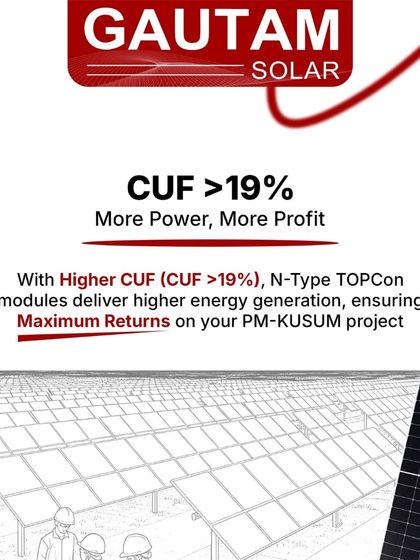 GAUTAM
SOLAR

CUF >19%
More Power, More Profit

With Higher CUF (CUF >19%), N-Type TOPCon modules deliver higher energy generation, ensuring Maximum Returns on your PM-KUSUM project